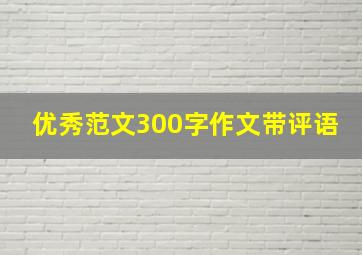 优秀范文300字作文带评语